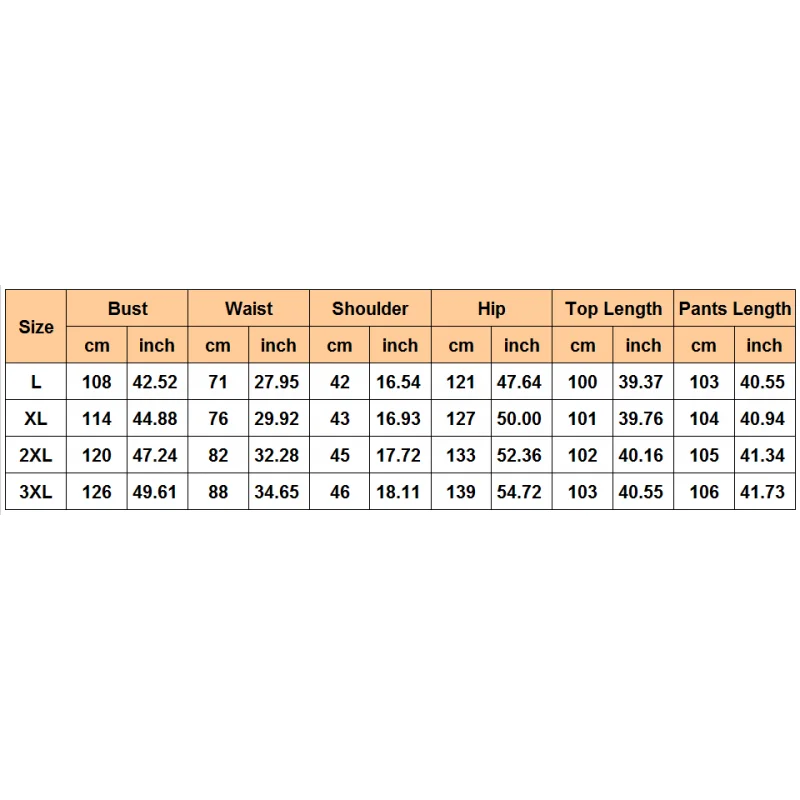 | Size | Bust | | Waist | | Shoulder | | Hip | | Top Length | | Pants Length | |
|---|---|---|---|---|---|---|---|---|---|---|---|---|
| | cm | inch | cm | inch | cm | inch | cm | inch | cm | inch | cm | inch |
| L | 108 | 42.52 | 71 | 27.95 | 42 | 16.54 | 121 | 47.64 | 100 | 39.37 | 103 | 40.55 |
| XL | 114 | 44.88 | 76 | 29.92 | 43 | 16.93 | 127 | 50.00 | 101 | 39.76 | 104 | 40.94 |
| 2XL | 120 | 47.24 | 82 | 32.28 | 45 | 17.72 | 133 | 52.36 | 102 | 40.16 | 105 | 41.34 |
| 3XL | 126 | 49.61 | 88 | 34.65 | 46 | 18.11 | 139 | 54.72 | 103 | 40.55 | 106 | 41.73 |